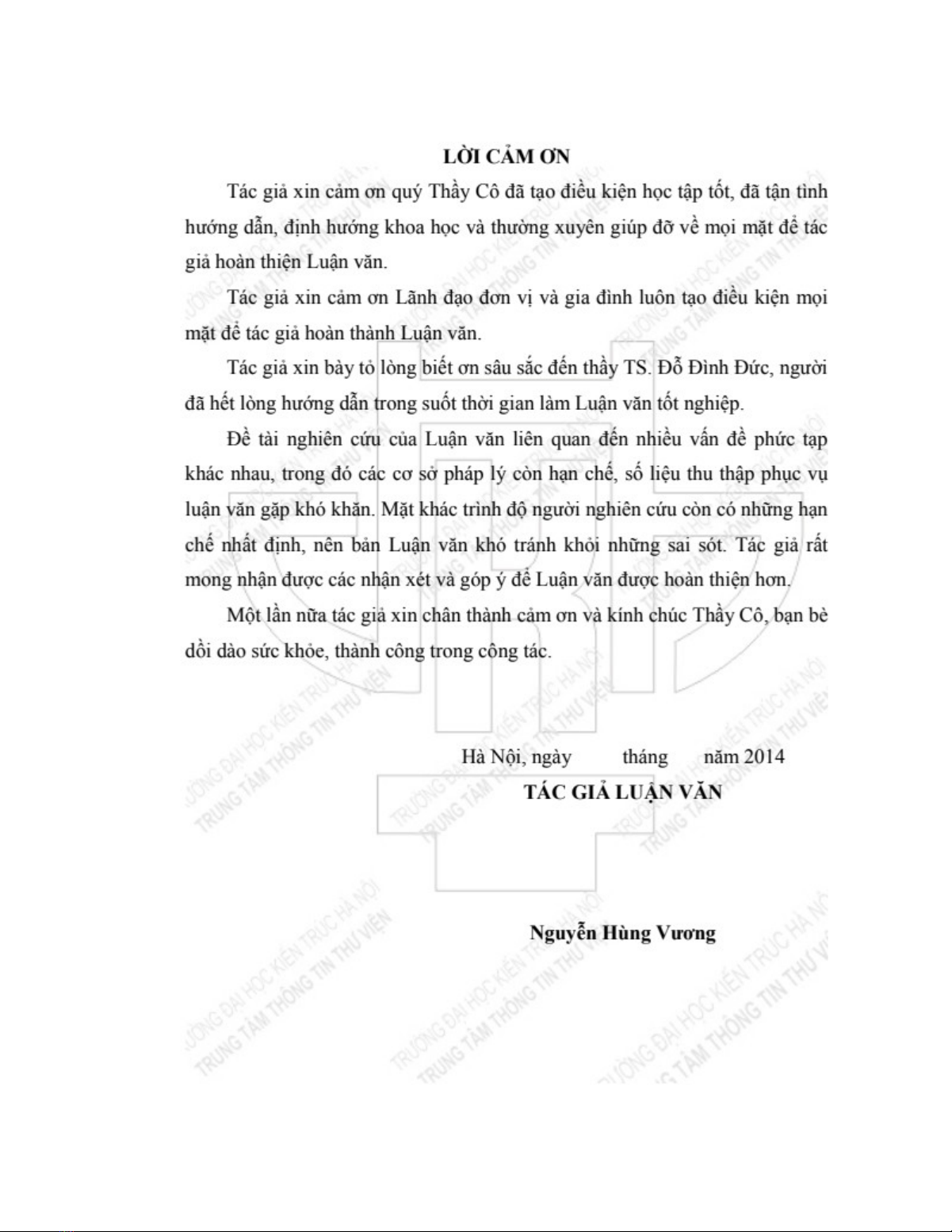 LỜI CẢM ƠN

Tác giả xin cảm ơn quý Thầy Cô đã tạo điều kiện học tập tốt, đã tận tình hướng dẫn, định hướng khoa học và thường xuyên giúp đỡ về mọi mặt để tác giả hoàn thiện Luận văn.

Tác giả xin cảm ơn Lãnh đạo đơn vị và gia đình luôn tạo điều kiện mọi mặt để tác giả hoàn thành Luận văn.

Tác giả xin bày tỏ lòng biết ơn sâu sắc đến thầy TS. Đỗ Đình Đức, người đã hết lòng hướng dẫn trong suốt thời gian làm Luận văn tốt nghiệp.

Đề tài nghiên cứu của Luận văn liên quan đến nhiều vấn đề phức tạp khác nhau, trong đó các cơ sở pháp lý còn hạn chế, số liệu thu thập phục vụ luận văn gặp khó khăn. Mặt khác trình độ người nghiên cứu còn có những hạn chế nhất định, nên bản Luận văn khó tránh khỏi những sai sót. Tác giả rất mong nhận được các nhận xét và góp ý để Luận văn được hoàn thiện hơn.

Một lần nữa tác giả xin chân thành cảm ơn và kính chúc Thầy Cô, bạn bè dồi dào sức khỏe, thành công trong công tác.

Hà Nội, ngày tháng năm 2014
TÁC GIẢ LUẬN VĂN

Nguyễn Hùng Vương

TRƯỜNG ĐẠI HỌC KIẾN TRÚC HÀ NỘI
TRUNG TÂM THÔNG TIN THƯ VIỆN